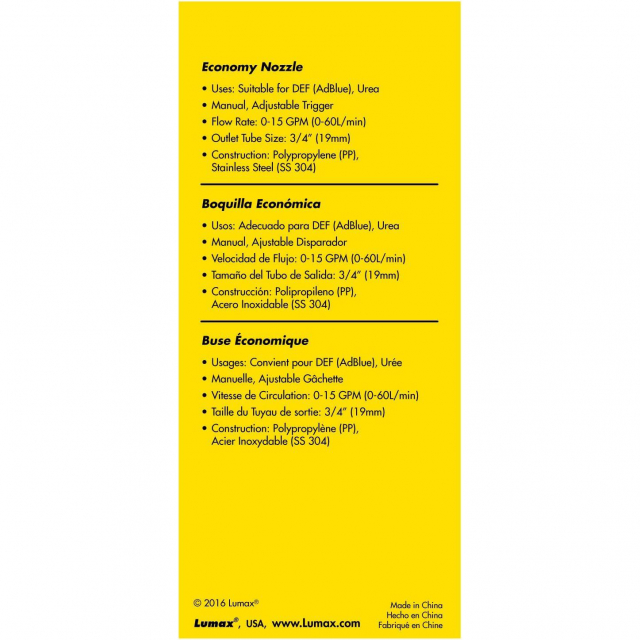 Economy Nozzle

• Uses: Suitable for DEF (AdBlue), Urea
• Manual, Adjustable Trigger
• Flow Rate: 0-15 GPM (0-60L/min)
• Outlet Tube Size: 3/4" (19mm)
• Construction: Polypropylene (PP), Stainless Steel (SS 304)

Boquilla Económica

• Usos: Adecuado para DEF (AdBlue), Urea
• Manual, Ajustable Disparador
• Velocidad de Flujo: 0-15 GPM (0-60L/min)
• Tamaño del Tubo de Salida: 3/4" (19mm)
• Construcción: Polipropileno (PP), Acero Inoxidable (SS 304)

Buse Économique

• Usages: Convient pour DEF (AdBlue), Urée
• Manuelle, Ajustable Gâchette
• Vitesse de Circulation: 0-15 GPM (0-60L/min)
• Taille du Tuyau de sortie: 3/4" (19mm)
• Construction: Polypropylène (PP), Acier Inoxydable (SS 304)

© 2016 Lumax®
Lumax®, USA, www.Lumax.com

Made in China
Hecho en China
Fabriqué en Chine